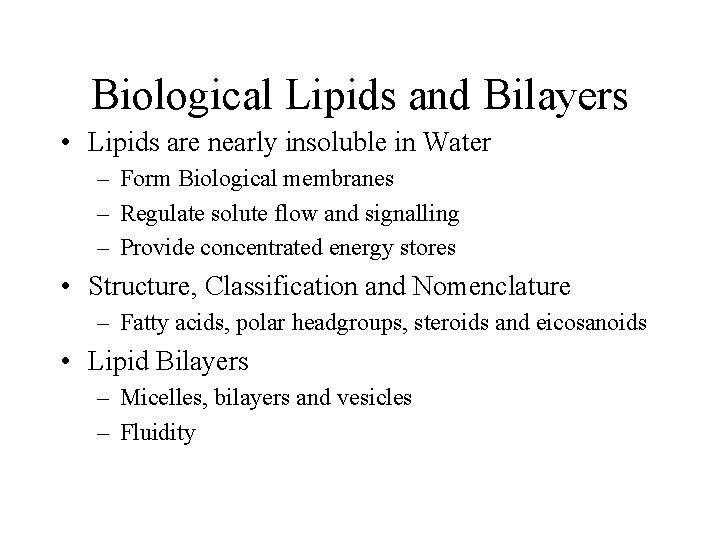 Biological Lipids and Bilayers

• Lipids are nearly insoluble in Water
– Form Biological membranes
– Regulate solute flow and signalling
– Provide concentrated energy stores

• Structure, Classification and Nomenclature
– Fatty acids, polar headgroups, steroids and eicosanoids

• Lipid Bilayers
– Micelles, bilayers and vesicles
– Fluidity